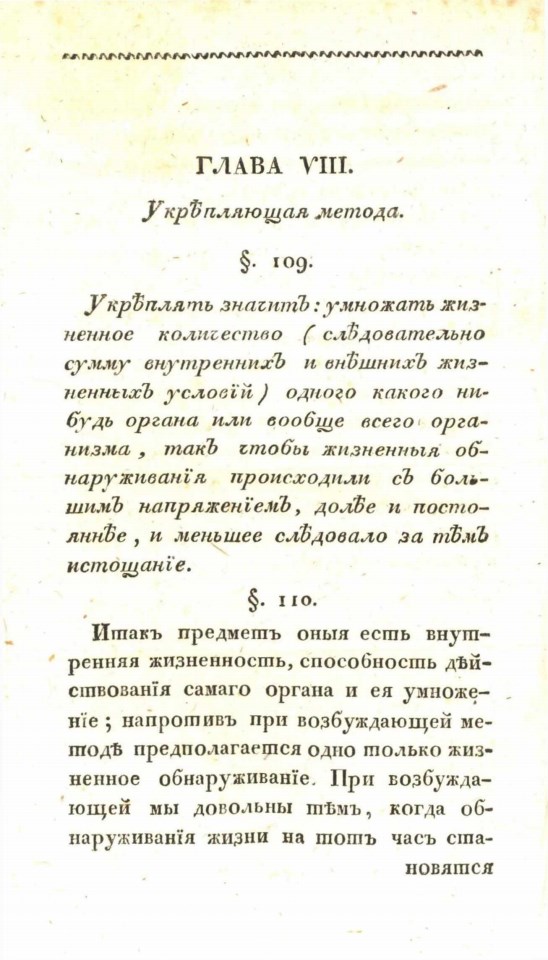 ГЛАВА VIII.

Укрѣпляющая метода.

§. 109.

Укрѣплять значитъ: умножать жизненное количество (слѣдовательно сумму внутреннихъ и внѣшнихъ жизненныхъ условій) одного какого нибудь органа или вообще всего организма, такъ чтобы жизненныя обнаруживанія происходили съ большимъ напряженіемъ, долѣе и постояннѣе, и меньшее слѣдовало за тѣмъ истощаніе.

§. 110.

Итакъ предметъ оныя есть внутренняя жизненность, способность дѣйствованія самаго органа и ея умноженіе; напротивъ при возбуждающей методѣ предполагается одно только жизненное обнаруживаніе. При возбуждающей мы довольны тѣмъ, когда обнаруживанія жизни на тотъ часъ становятся